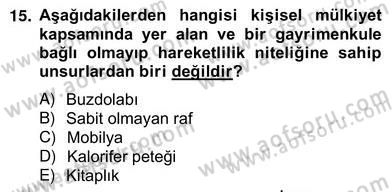 15. Aşağıdakilerden hangisi kişisel mülkiyet kapsamında yer alan ve bir gayrimenkule bağlı olmayıp hareketlilik niteliğine sahip unsurlardan biri değildir?

A) Buzdolabı
B) Sabit olmayan raf
C) Mobilya
D) Kalorifer peteği
E) Kitaplık

www.aofsoru.com